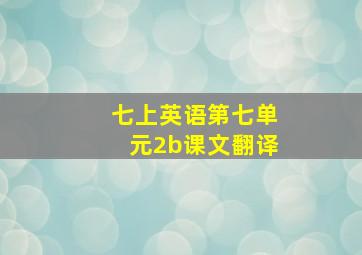 七上英语第七单元2b课文翻译